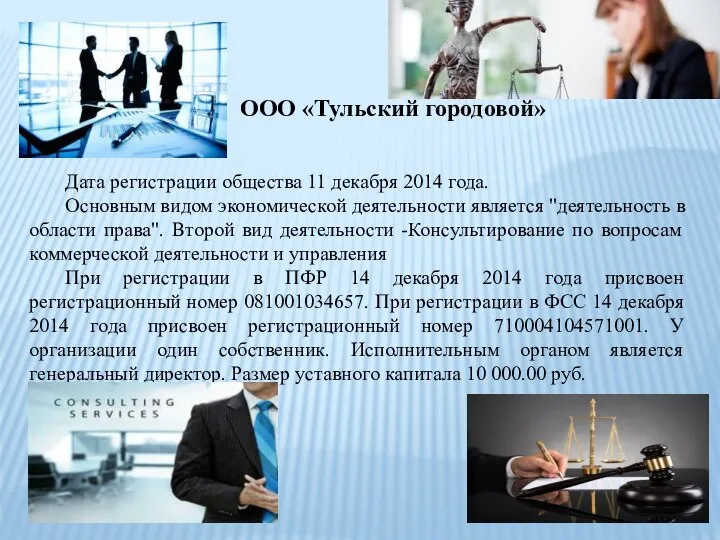 ООО «Тульский городовой»

Дата регистрации общества 11 декабря 2014 года.

Основным видом экономической деятельности является "деятельность в области права". Второй вид деятельности -Консультирование по вопросам коммерческой деятельности и управления

При регистрации в ПФР 14 декабря 2014 года присвоен регистрационный номер 081001034657. При регистрации в ФСС 14 декабря 2014 года присвоен регистрационный номер 710004104571001. У организации один собственник. Исполнительным органом является генеральный директор. Размер уставного капитала 10 000.00 руб.

CONSULTING SERVICES